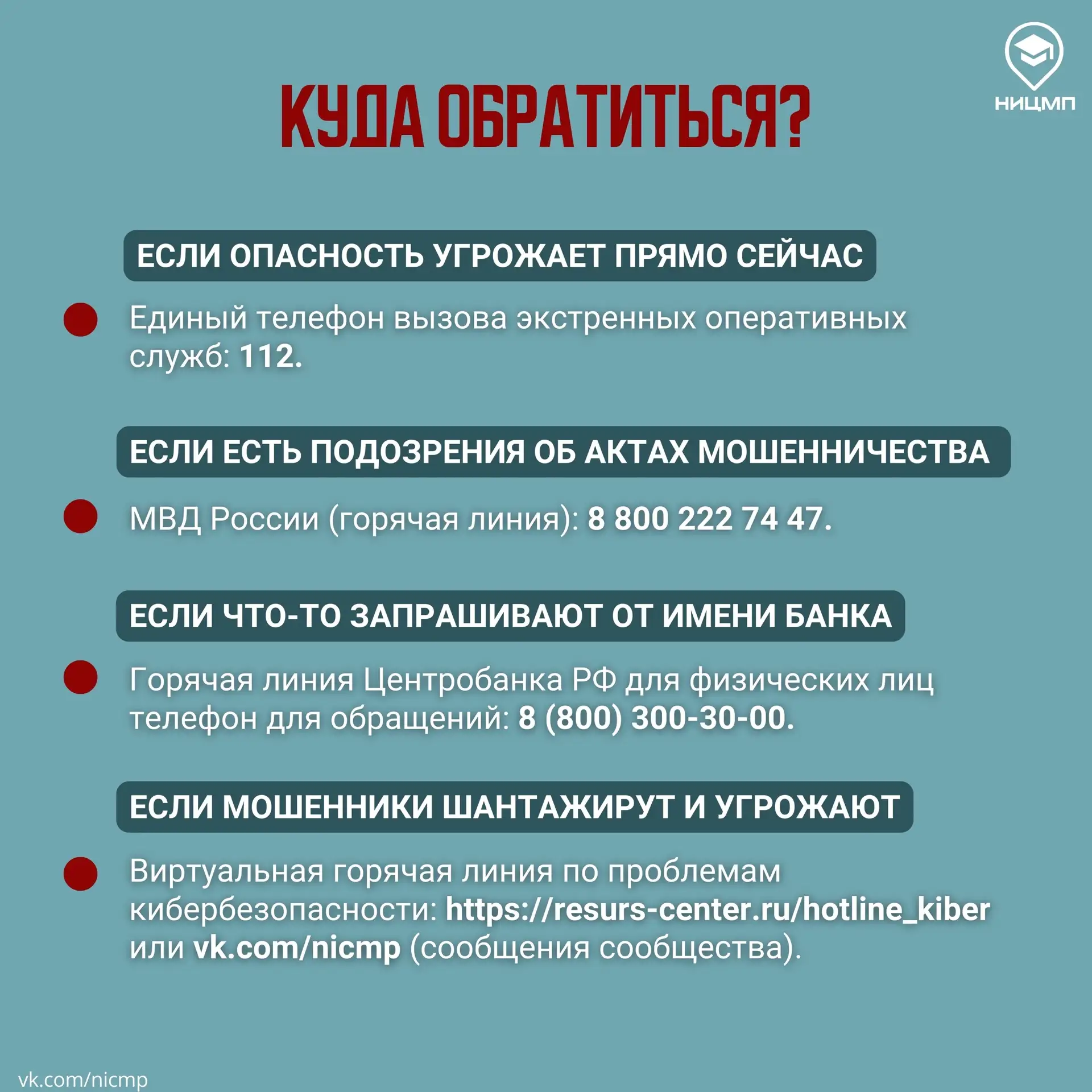 НИЦМП

КУДА ОБРАТИТЬСЯ?

ЕСЛИ ОПАСНОСТЬ УГРОЖАЕТ ПРЯМО СЕЙЧАС

Единый телефон вызова экстренных оперативных служб: 112.

ЕСЛИ ЕСТЬ ПОДОЗРЕНИЯ ОБ АКТАХ МОШЕННИЧЕСТВА

МВД России (горячая линия): 8 800 222 74 47.

ЕСЛИ ЧТО-ТО ЗАПРАШИВАЮТ ОТ ИМЕНИ БАНКА

Горячая линия Центробанка РФ для физических лиц телефон для обращений: 8 (800) 300-30-00.

ЕСЛИ МОШЕННИКИ ШАНТАЖИРУТ И УГРОЖАЮТ

Виртуальная горячая линия по проблемам кибербезопасности: https://resurs-center.ru/hotline_kiber или vk.com/nicmp (сообщения сообщества).

vk.com/nicmp